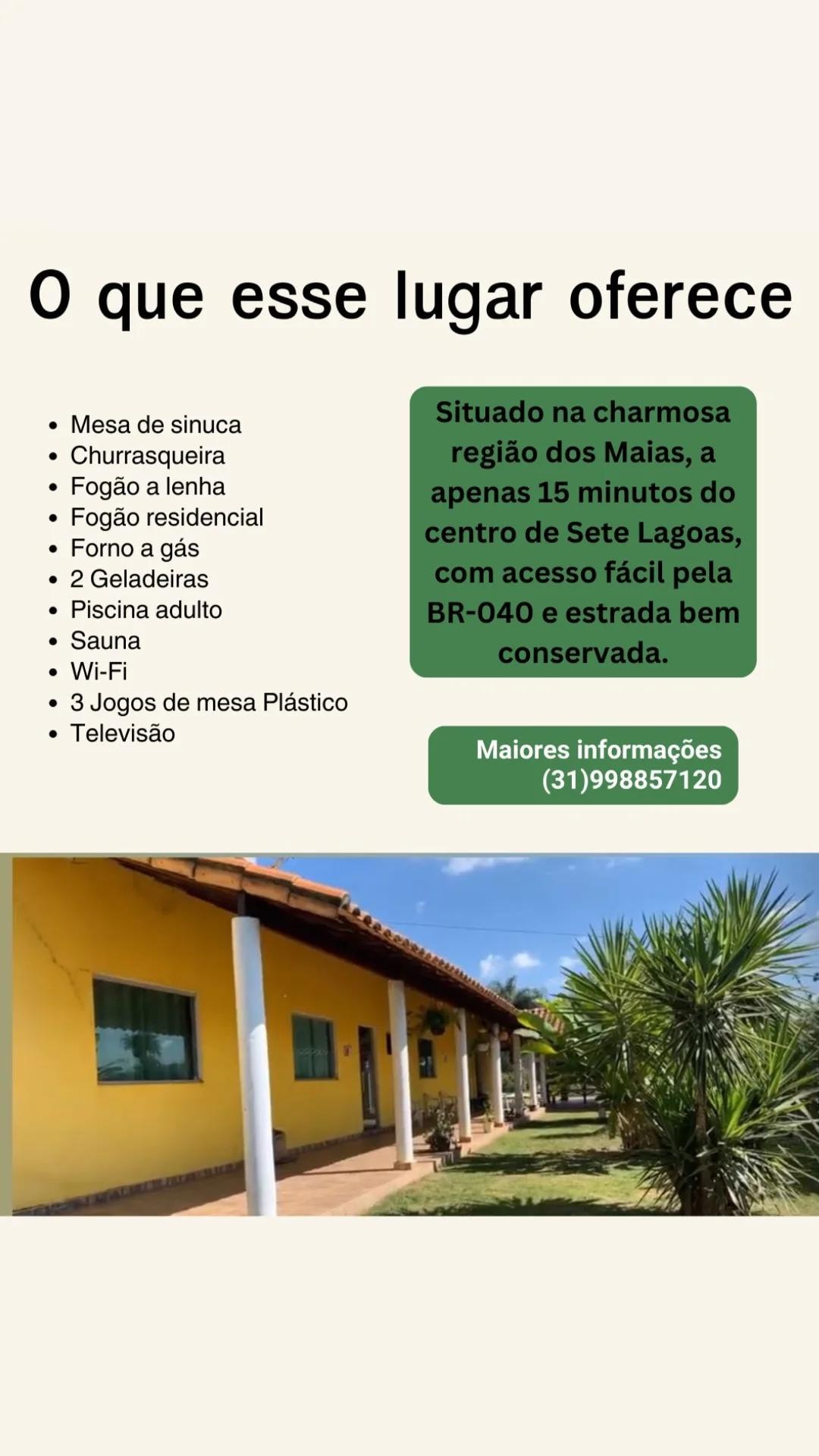 O que esse lugar oferece

• Mesa de sinuca
• Churrasqueira
• Fogão a lenha
• Fogão residencial
• Forno a gás
• 2 Geladeiras
• Piscina adulto
• Sauna
• Wi-Fi
• 3 Jogos de mesa Plástico
• Televisão

Situado na charmosa região dos Maias, a apenas 15 minutos do centro de Sete Lagoas, com acesso fácil pela BR-040 e estrada bem conservada.

Maiores informações
(31)998857120